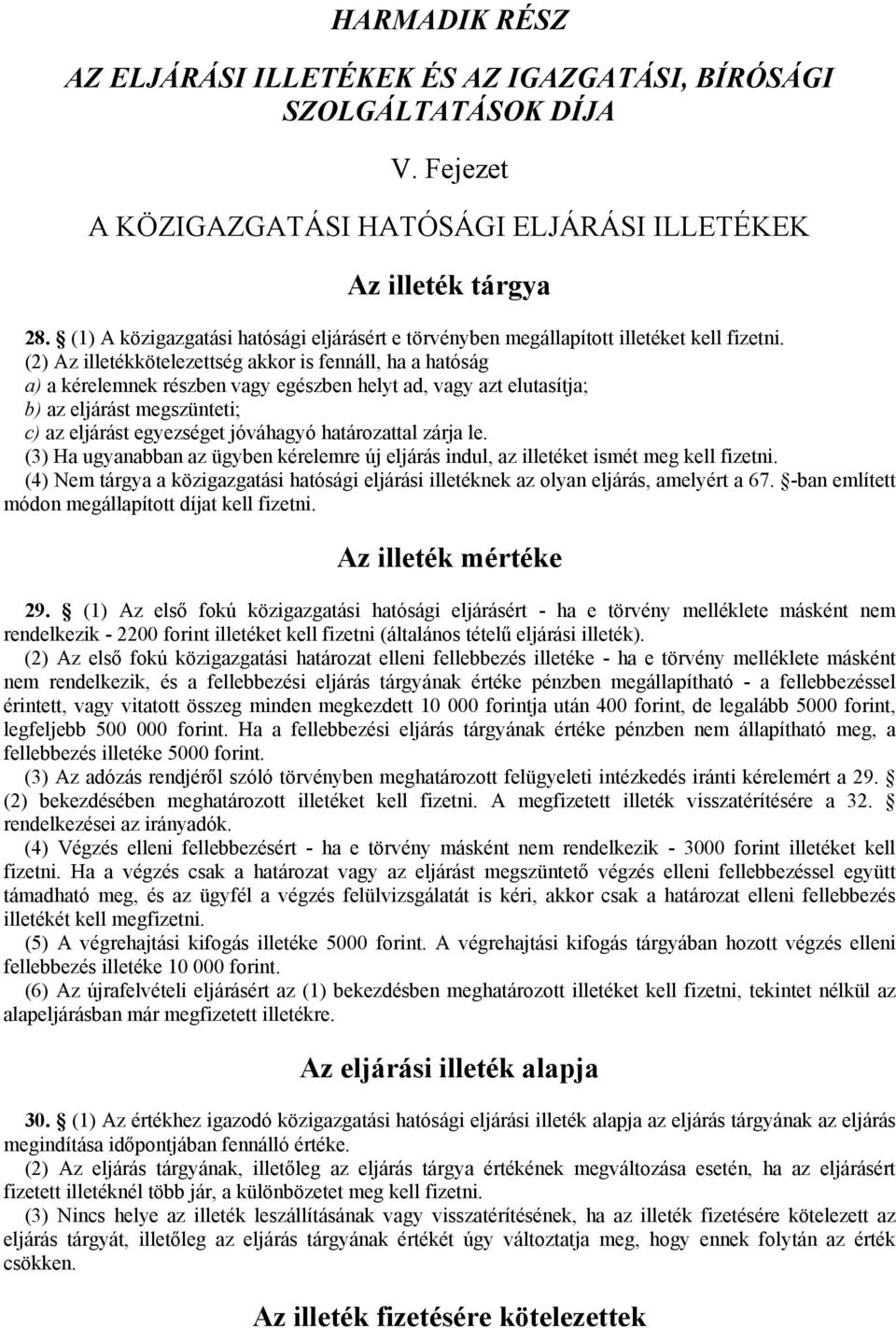 HARMADIK RÉSZ

AZ ELJÁRÁSI ILLETÉKEK ÉS AZ IGAZGATÁSI, BÍRÓSÁGI SZOLGÁLTATÁSOK DÍJA

V. Fejezet

A KÖZIGAZGATÁSI HATÓSÁGI ELJÁRÁSI ILLETÉKEK

Az illeték tárgya

28. § (1) A közigazgatási hatósági eljárásért e törvényben megállapított illetéket kell fizetni.
(2) Az illetékkötelezettség akkor is fennáll, ha a hatóság
a) a kérelemnek részben vagy egészben helyt ad, vagy azt elutasítja;
b) az eljárást megszünteti;
c) az eljárást egyezséget jóváhagyó határozattal zárja le.
(3) Ha ugyanabban az ügyben kérelemre új eljárás indul, az illetéket ismét meg kell fizetni.
(4) Nem tárgya a közigazgatási hatósági eljárási illetéknek az olyan eljárás, amelyért a 67. §-ban említett módon megállapított díjat kell fizetni.

Az illeték mértéke

29. § (1) Az első fokú közigazgatási hatósági eljárásért - ha e törvény melléklete másként nem rendelkezik - 2200 forint illetéket kell fizetni (általános tételű eljárási illeték).
(2) Az első fokú közigazgatási határozat elleni fellebbezés illetéke - ha e törvény melléklete másként nem rendelkezik, és a fellebbezési eljárás tárgyának értéke pénzben megállapítható - a fellebbezéssel érintett, vagy vitatott összeg minden megkezdett 10 000 forintja után 400 forint, de legalább 5000 forint, legfeljebb 500 000 forint. Ha a fellebbezési eljárás tárgyának értéke pénzben nem állapítható meg, a fellebbezés illetéke 5000 forint.
(3) Az adózás rendjéről szóló törvényben meghatározott felügyeleti intézkedés iránti kérelemért a 29. § (2) bekezdésében meghatározott illetéket kell fizetni. A megfizetett illeték visszatérítésére a 32. § rendelkezései az irányadók.
(4) Végzés elleni fellebbezésért - ha e törvény másként nem rendelkezik - 3000 forint illetéket kell fizetni. Ha a végzés csak a határozat vagy az eljárást megszüntető végzés elleni fellebbezéssel együtt támadható meg, és az ügyfél a végzés felülvizsgálatát is kéri, akkor csak a határozat elleni fellebbezés illetékét kell megfizetni.
(5) A végrehajtási kifogás illetéke 5000 forint. A végrehajtási kifogás tárgyában hozott végzés elleni fellebbezés illetéke 10 000 forint.
(6) Az újrafelvételi eljárásért az (1) bekezdésben meghatározott illetéket kell fizetni, tekintet nélkül az alapeljárásban már megfizetett illetékre.

Az eljárási illeték alapja

30. § (1) Az értékhez igazodó közigazgatási hatósági eljárási illeték alapja az eljárás tárgyának az eljárás megindítása időpontjában fennálló értéke.
(2) Az eljárás tárgyának, illetőleg az eljárás tárgya értékének megváltozása esetén, ha az eljárásért fizetett illetéknél több jár, a különbözetet meg kell fizetni.
(3) Nincs helye az illeték leszállításának vagy visszatérítésének, ha az illeték fizetésére kötelezett az eljárás tárgyát, illetőleg az eljárás tárgyának értékét úgy változtatja meg, hogy ennek folytán az érték csökken.

Az illeték fizetésére kötelezettek